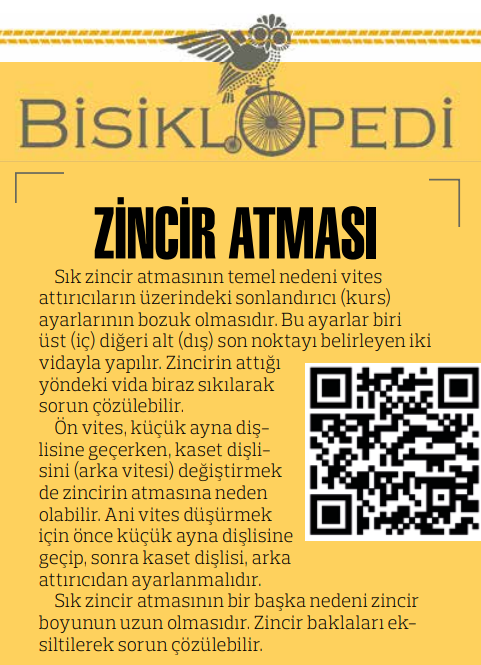 BİSİKLOPEDİ

ZİNCİR ATMASI

Sık zincir atmasının temel nedeni vites attırıcıların üzerindeki sonlandırıcı (kurs) ayarlarının bozuk olmasıdır. Bu ayarlar biri üst (iç) diğeri alt (dış) son noktayı belirleyen iki vidayla yapılır. Zincirin attığı yöndeki vida biraz sıkılarak sorun çözülebilir.

Ön vites, küçük ayna dişlisine geçerken, kaset dişlisini (arka vitesi) değiştirmek de zincirin atmasına neden olabilir. Ani vites düşürmek için önce küçük ayna dişlisine geçip, sonra kaset dişlisi, arka attırıcıdan ayarlanmalıdır.

Sık zincir atmasının bir başka nedeni zincir boyunun uzun olmasıdır. Zincir baklaları eksiltilerek sorun çözülebilir.